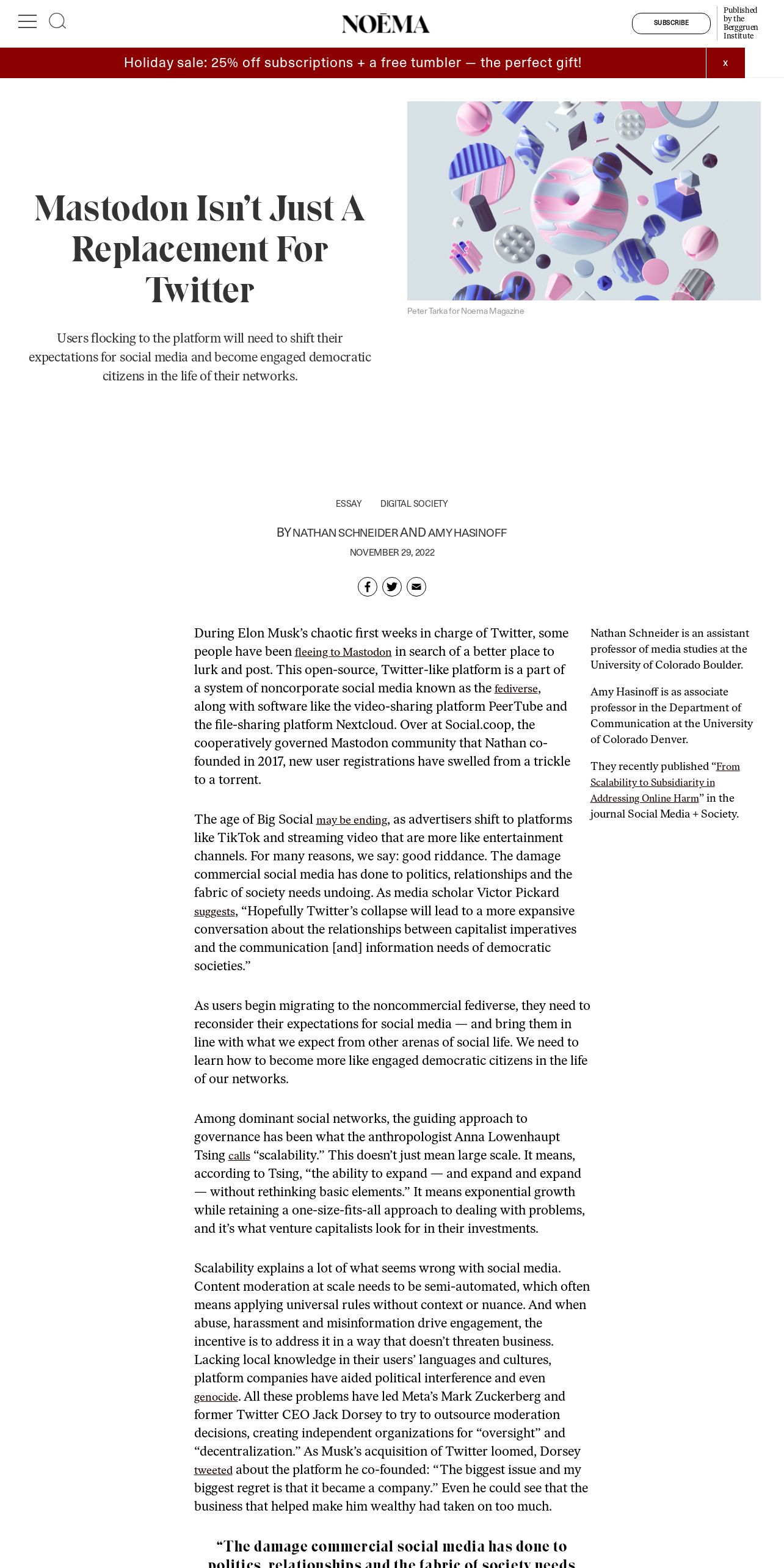 NOĒMA

SUBSCRIBE

Published by the Berggruen Institute

Holiday sale: 25% off subscriptions + a free tumbler — the perfect gift!

x

Mastodon Isn't Just A Replacement For Twitter

Users flocking to the platform will need to shift their expectations for social media and become engaged democratic citizens in the life of their networks.

Peter Tarka for Noema Magazine

ESSAY DIGITAL SOCIETY

BY NATHAN SCHNEIDER AND AMY HASINOFF

NOVEMBER 29, 2022

During Elon Musk's chaotic first weeks in charge of Twitter, some people have been fleeing to Mastodon in search of a better place to lurk and post. This open-source, Twitter-like platform is a part of a system of noncorporate social media known as the fediverse, along with software like the video-sharing platform PeerTube and the file-sharing platform Nextcloud. Over at Social.coop, the cooperatively governed Mastodon community that Nathan co-founded in 2017, new user registrations have swelled from a trickle to a torrent.

The age of Big Social may be ending, as advertisers shift to platforms like TikTok and streaming video that are more like entertainment channels. For many reasons, we say: good riddance. The damage commercial social media has done to politics, relationships and the fabric of society needs undoing. As media scholar Victor Pickard suggests, "Hopefully Twitter's collapse will lead to a more expansive conversation about the relationships between capitalist imperatives and the communication [and] information needs of democratic societies."

As users begin migrating to the noncommercial fediverse, they need to reconsider their expectations for social media — and bring them in line with what we expect from other arenas of social life. We need to learn how to become more like engaged democratic citizens in the life of our networks.

Among dominant social networks, the guiding approach to governance has been what the anthropologist Anna Lowenhaupt Tsing calls "scalability." This doesn't just mean large scale. It means, according to Tsing, "the ability to expand — and expand and expand — without rethinking basic elements." It means exponential growth while retaining a one-size-fits-all approach to dealing with problems, and it's what venture capitalists look for in their investments.

Scalability explains a lot of what seems wrong with social media. Content moderation at scale needs to be semi-automated, which often means applying universal rules without context or nuance. And when abuse, harassment and misinformation drive engagement, the incentive is to address it in a way that doesn't threaten business. Lacking local knowledge in their users' languages and cultures, platform companies have aided political interference and even genocide. All these problems have led Meta's Mark Zuckerberg and former Twitter CEO Jack Dorsey to try to outsource moderation decisions, creating independent organizations for "oversight" and "decentralization." As Musk's acquisition of Twitter loomed, Dorsey tweeted about the platform he co-founded: "The biggest issue and my biggest regret is that it became a company." Even he could see that the business that helped make him wealthy had taken on too much.

"The damage commercial social media has done to politics, relationships and the fabric of society needs

Nathan Schneider is an assistant professor of media studies at the University of Colorado Boulder.

Amy Hasinoff is as associate professor in the Department of Communication at the University of Colorado Denver.

They recently published "From Scalability to Subsidiarity in Addressing Online Harm" in the journal Social Media + Society.